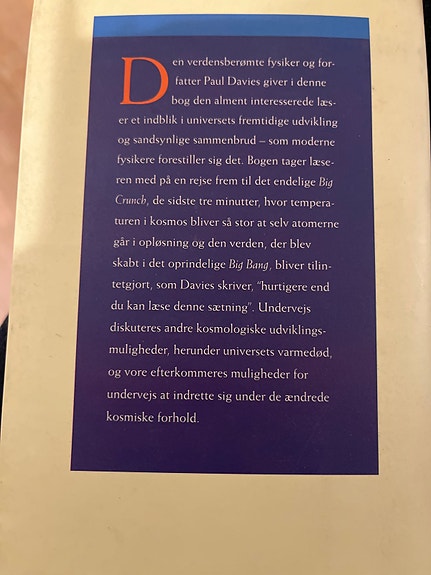 Den verdensberømte fysiker og forfatter Paul Davies giver i denne bog den alment interesserede læser et indblik i universets fremtidige udvikling og sandsynlige sammenbrud – som moderne fysikere forestiller sig det. Bogen tager læseren med på en rejse frem til det endelige Big Crunch, de sidste tre minutter, hvor temperaturen i kosmos bliver så stor at selv atomerne går i opløsning og den verden, der blev skabt i det oprindelige Big Bang, bliver tilintetgjort, som Davies skriver, "hurtigere end du kan læse denne sætning". Undervejs diskuteres andre kosmologiske udviklingsmuligheder, herunder universets varmedød, og vore efterkommeres muligheder for undervejs at indrette sig under de ændrede kosmiske forhold.